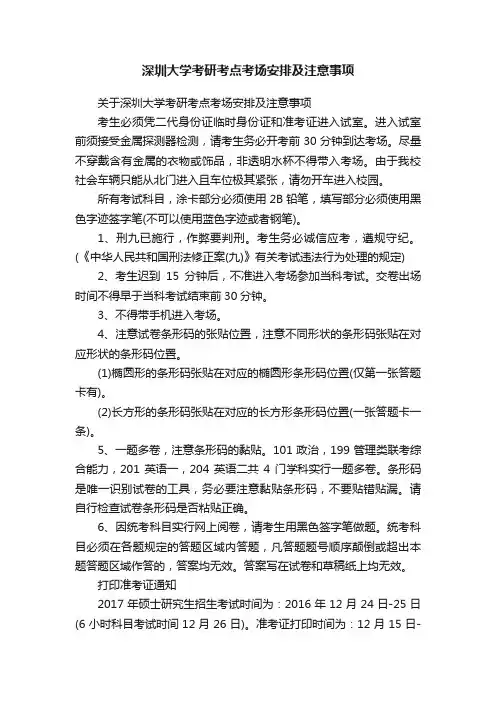 深圳大学考研考点考场安排及注意事项

关于深圳大学考研考点考场安排及注意事项

考生必须凭二代身份证临时身份证和准考证进入试室。进入试室前须接受金属探测器检测，请考生务必开考前 30 分钟到达考场。尽量不穿戴含有金属的衣物或饰品，非透明水杯不得带入考场。由于我校社会车辆只能从北门进入且车位极其紧张，请勿开车进入校园。

所有考试科目，涂卡部分必须使用 2B 铅笔，填写部分必须使用黑色字迹签字笔(不可以使用蓝色字迹或者钢笔)。

1、刑九已施行，作弊要判刑。考生务必诚信应考，遵规守纪。(《中华人民共和国刑法修正案(九)》有关考试违法行为处理的规定)

2、考生迟到 15 分钟后，不准进入考场参加当科考试。交卷出场时间不得早于当科考试结束前 30 分钟。

3、不得带手机进入考场。

4、注意试卷条形码的张贴位置，注意不同形状的条形码张贴在对应形状的条形码位置。

(1)椭圆形的条形码张贴在对应的椭圆形条形码位置(仅第一张答题卡有)。

(2)长方形的条形码张贴在对应的长方形条形码位置(一张答题卡一条)。

5、一题多卷，注意条形码的黏贴。101 政治，199 管理类联考综合能力，201 英语一，204 英语二共 4 门学科实行一题多卷。条形码是唯一识别试卷的工具，务必要注意黏贴条形码，不要贴错贴漏。请自行检查试卷条形码是否粘贴正确。

6、因统考科目实行网上阅卷，请考生用黑色签字笔做题。统考科目必须在各题规定的答题区域内答题，凡答题题号顺序颠倒或超出本题答题区域作答的，答案均无效。答案写在试卷和草稿纸上均无效。

打印准考证通知

2017 年硕士研究生招生考试时间为：2016 年 12 月 24 日-25 日(6 小时科目考试时间 12 月 26 日)。准考证打印时间为：12 月 15 日-